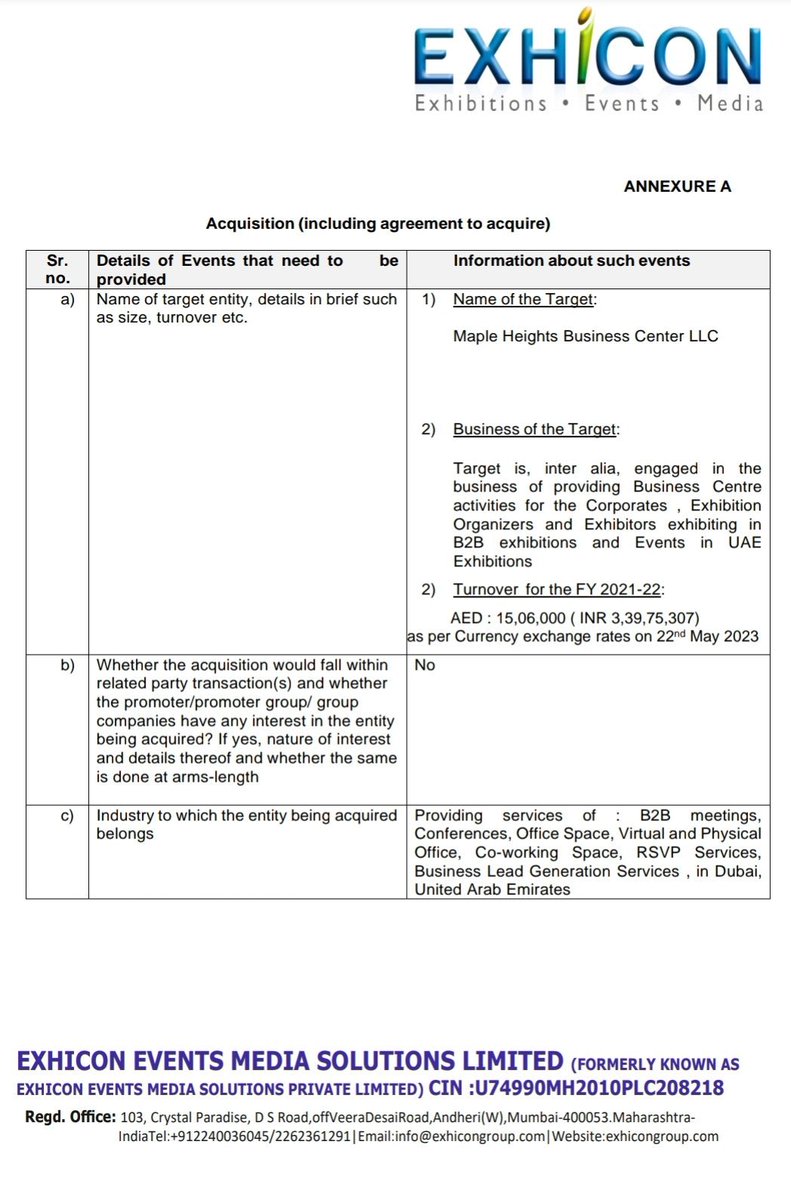 EXHICON
Exhibitions • Events • Media

ANNEXURE A

Acquisition (including agreement to acquire)

| Sr. no. | Details of Events that need to be provided | Information about such events |
|---|---|---|
| a) | Name of target entity, details in brief such as size, turnover etc. | 1) Name of the Target: Maple Heights Business Center LLC 2) Business of the Target: Target is, inter alia, engaged in the business of providing Business Centre activities for the Corporates , Exhibition Organizers and Exhibitors exhibiting in B2B exhibitions and Events in UAE Exhibitions 2) Turnover for the FY 2021-22: AED : 15,06,000 ( INR 3,39,75,307) as per Currency exchange rates on 22$^{nd}$ May 2023 |
| b) | Whether the acquisition would fall within related party transaction(s) and whether the promoter/promoter group/ group companies have any interest in the entity being acquired? If yes, nature of interest and details thereof and whether the same is done at arms-length | No |
| c) | Industry to which the entity being acquired belongs | Providing services of : B2B meetings, Conferences, Office Space, Virtual and Physical Office, Co-working Space, RSVP Services, Business Lead Generation Services , in Dubai, United Arab Emirates |

EXHICON EVENTS MEDIA SOLUTIONS LIMITED (FORMERLY KNOWN AS EXHICON EVENTS MEDIA SOLUTIONS PRIVATE LIMITED) CIN :U74990MH2010PLC208218
Regd. Office: 103, Crystal Paradise, D S Road,offVeeraDesaiRoad,Andheri(W),Mumbai-400053.Maharashtra-IndiaTel:+912240036045/2262361291|Email:info@exhicongroup.com|Website:exhicongroup.com